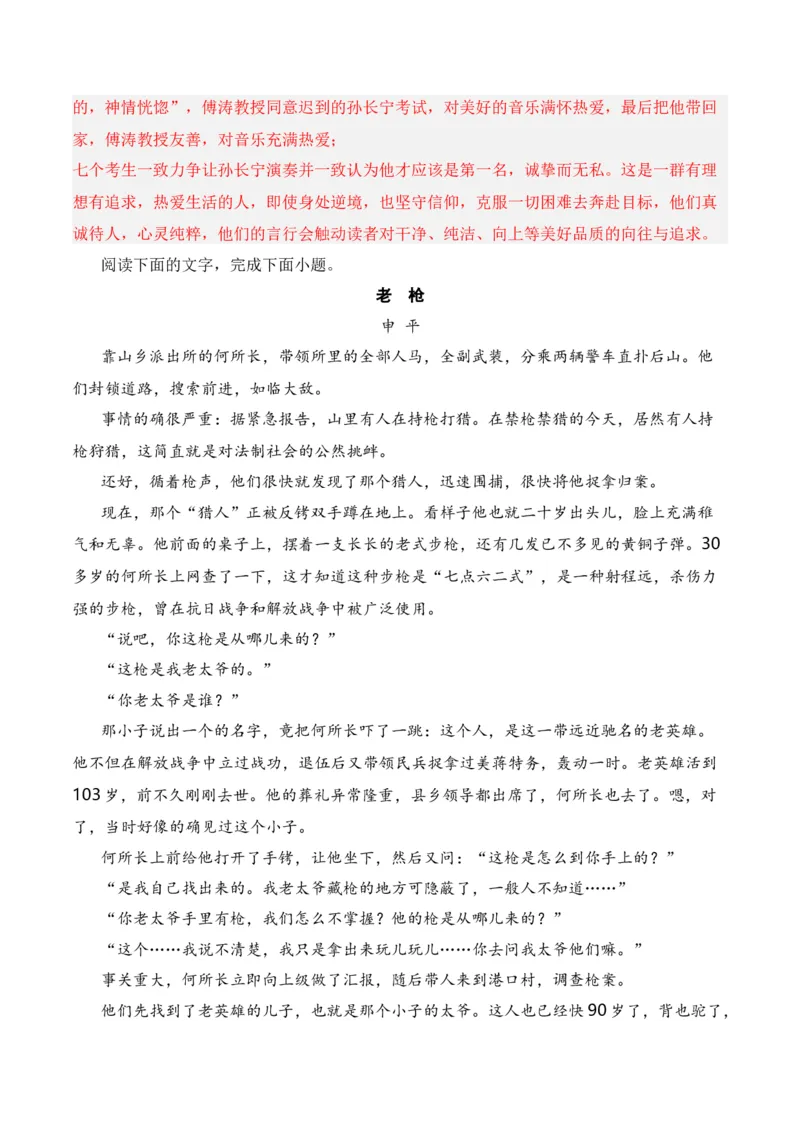 的，神情恍惚”，傅涛教授同意迟到的孙长宁考试，对美好的音乐满怀热爱，最后把他带回家，傅涛教授友善，对音乐充满热爱；
七个考生一致力争让孙长宁演奏并一致认为他才应该是第一名，诚挚而无私。这是一群有理想有追求，热爱生活的人，即使身处逆境，也坚守信仰，克服一切困难去奔赴目标，他们真诚待人，心灵纯粹，他们的言行会触动读者对干净、纯洁、向上等美好品质的向往与追求。

阅读下面的文字，完成下面小题。

老 枪

申 平

靠山乡派出所的何所长，带领所里的全部人马，全副武装，分乘两辆警车直扑后山。他们封锁道路，搜索前进，如临大敌。

事情的确很严重：据紧急报告，山里有人在持枪打猎。在禁枪禁猎的今天，居然有人持枪狩猎，这简直就是对法制社会的公然挑衅。

还好，循着枪声，他们很快就发现了那个猎人，迅速围捕，很快将他捉拿归案。

现在，那个“猎人”正被反铐双手蹲在地上。看样子他也就二十岁出头儿，脸上充满稚气和无辜。他前面的桌子上，摆着一支长长的老式步枪，还有几发已不多见的黄铜子弹。30多岁的何所长上网查了一下，这才知道这种步枪是“七点六二式”，是一种射程远，杀伤力强的步枪，曾在抗日战争和解放战争中被广泛使用。

“说吧，你这枪是从哪儿来的？”

“这枪是我老太爷的。”

“你老太爷是谁？”

那小子说出一个的名字，竟把何所长吓了一跳：这个人，是这一带远近驰名的老英雄。他不但在解放战争中立过战功，退伍后又带领民兵捉拿过美蒋特务，轰动一时。老英雄活到103岁，前不久刚刚去世。他的葬礼异常隆重，县乡领导都出席了，何所长也去了。嗯，对了，当时好像的确见过这个小子。

何所长上前给他打开了手铐，让他坐下，然后又问：“这枪是怎么到你手上的？”

“是我自己找出来的。我老太爷藏枪的地方可隐蔽了，一般人不知道……”

“你老太爷手里有枪，我们怎么不掌握？他的枪是从哪儿来的？”

“这个……我说不清楚，我只是拿出来玩儿玩儿……你去问我太爷他们嘛。”

事关重大，何所长立即向上级做了汇报，随后带人来到港口村，调查枪案。

他们先找到了老英雄的儿子，也就是那个小子的太爷。这人也已经快90岁了，背也驼了，